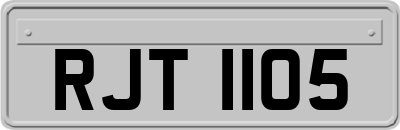 RJT 1105